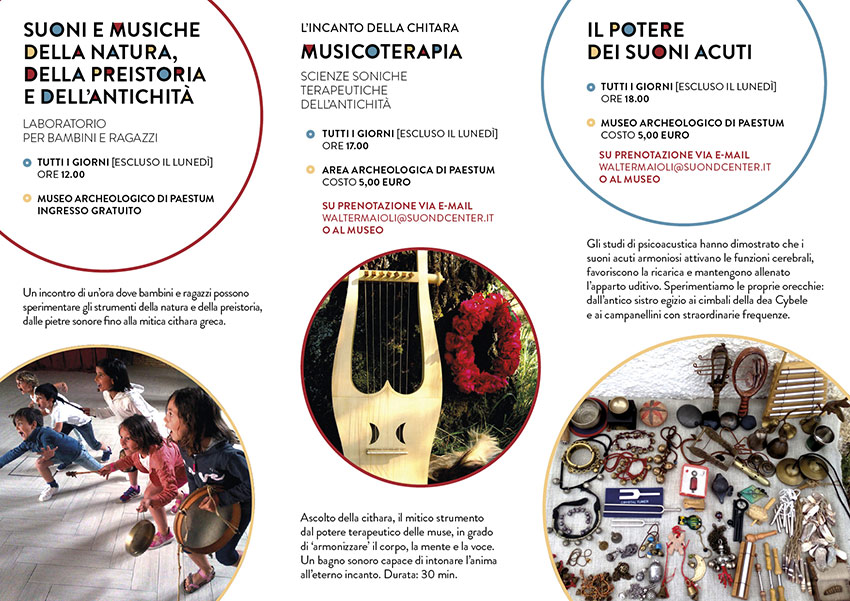 SUONI E MUSICHE DELLA NATURA, DELLA PREISTORIA E DELL'ANTICHITÀ

LABORATORIO PER BAMBINI E RAGAZZI

TUTTI I GIORNI [ESCLUSO IL LUNEDÌ] ORE 12.00

MUSEO ARCHEOLOGICO DI PAESTUM INGRESSO GRATUITO

Un incontro di un'ora dove bambini e ragazzi possono sperimentare gli strumenti della natura e della preistoria, dalle pietre sonore fino alla mitica cithara greca.

L'INCANTO DELLA CHITARA

MUSICOTERAPIA

SCIENZE SONICHE TERAPEUTICHE DELL'ANTICHITÀ

TUTTI I GIORNI [ESCLUSO IL LUNEDÌ] ORE 17.00

AREA ARCHEOLOGICA DI PAESTUM COSTO 5,00 EURO

SU PRENOTAZIONE VIA E-MAIL WALTERMAIOLI@SUONDCENTER.IT O AL MUSEO

Ascolto della cithara, il mitico strumento dal potere terapeutico delle muse, in grado di 'armonizzare' il corpo, la mente e la voce. Un bagno sonoro capace di intonare l'anima all'eterno incanto. Durata: 30 min.

IL POTERE DEI SUONI ACUTI

TUTTI I GIORNI [ESCLUSO IL LUNEDÌ] ORE 18.00

MUSEO ARCHEOLOGICO DI PAESTUM COSTO 5,00 EURO

SU PRENOTAZIONE VIA E-MAIL WALTERMAIOLI@SUONDCENTER.IT O AL MUSEO

Gli studi di psicoacustica hanno dimostrato che i suoni acuti armoniosi attivano le funzioni cerebrali, favoriscono la ricarica e mantengono allenato l'apparto uditivo. Sperimentiamo le proprie orecchie: dall'antico sistro egizio ai cimbali della dea Cybele e ai campanellini con straordinarie frequenze.